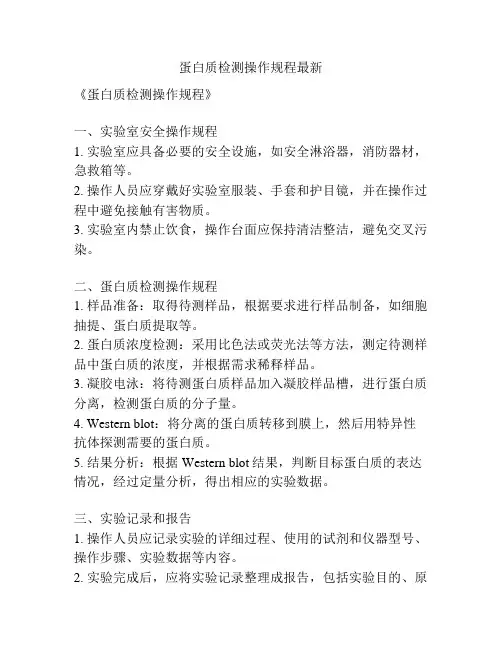 蛋白质检测操作规程最新

《蛋白质检测操作规程》

一、实验室安全操作规程
1. 实验室应具备必要的安全设施，如安全淋浴器，消防器材，急救箱等。
2. 操作人员应穿戴好实验室服装、手套和护目镜，并在操作过程中避免接触有害物质。
3. 实验室内禁止饮食，操作台面应保持清洁整洁，避免交叉污染。

二、蛋白质检测操作规程
1. 样品准备：取得待测样品，根据要求进行样品制备，如细胞抽提、蛋白质提取等。
2. 蛋白质浓度检测：采用比色法或荧光法等方法，测定待测样品中蛋白质的浓度，并根据需求稀释样品。
3. 凝胶电泳：将待测蛋白质样品加入凝胶样品槽，进行蛋白质分离，检测蛋白质的分子量。
4. Western blot：将分离的蛋白质转移到膜上，然后用特异性抗体探测需要的蛋白质。
5. 结果分析：根据 Western blot 结果，判断目标蛋白质的表达情况，经过定量分析，得出相应的实验数据。

三、实验记录和报告
1. 操作人员应记录实验的详细过程、使用的试剂和仪器型号、操作步骤、实验数据等内容。
2. 实验完成后，应将实验记录整理成报告，包括实验目的、原